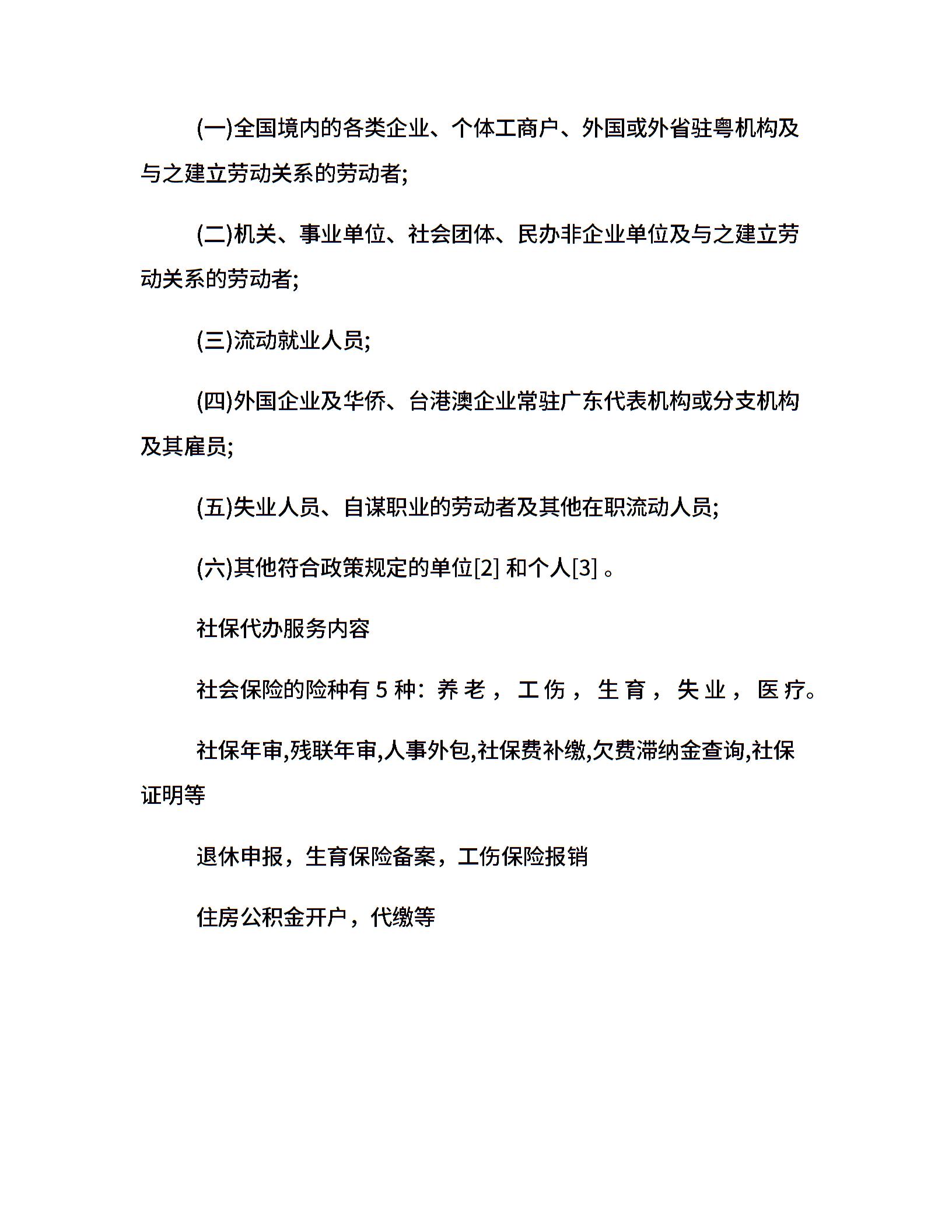 (一)全国境内的各类企业、个体工商户、外国或外省驻粤机构及与之建立劳动关系的劳动者;

(二)机关、事业单位、社会团体、民办非企业单位及与之建立劳动关系的劳动者;

(三)流动就业人员;

(四)外国企业及华侨、台港澳企业常驻广东代表机构或分支机构及其雇员;

(五)失业人员、自谋职业的劳动者及其他在职流动人员;

(六)其他符合政策规定的单位[2] 和个人[3] 。

社保代办服务内容

社会保险的险种有 5 种：养老，工伤，生育，失业，医疗。

社保年审,残联年审,人事外包,社保费补缴,欠费滞纳金查询,社保证明等

退休申报，生育保险备案，工伤保险报销

住房公积金开户，代缴等